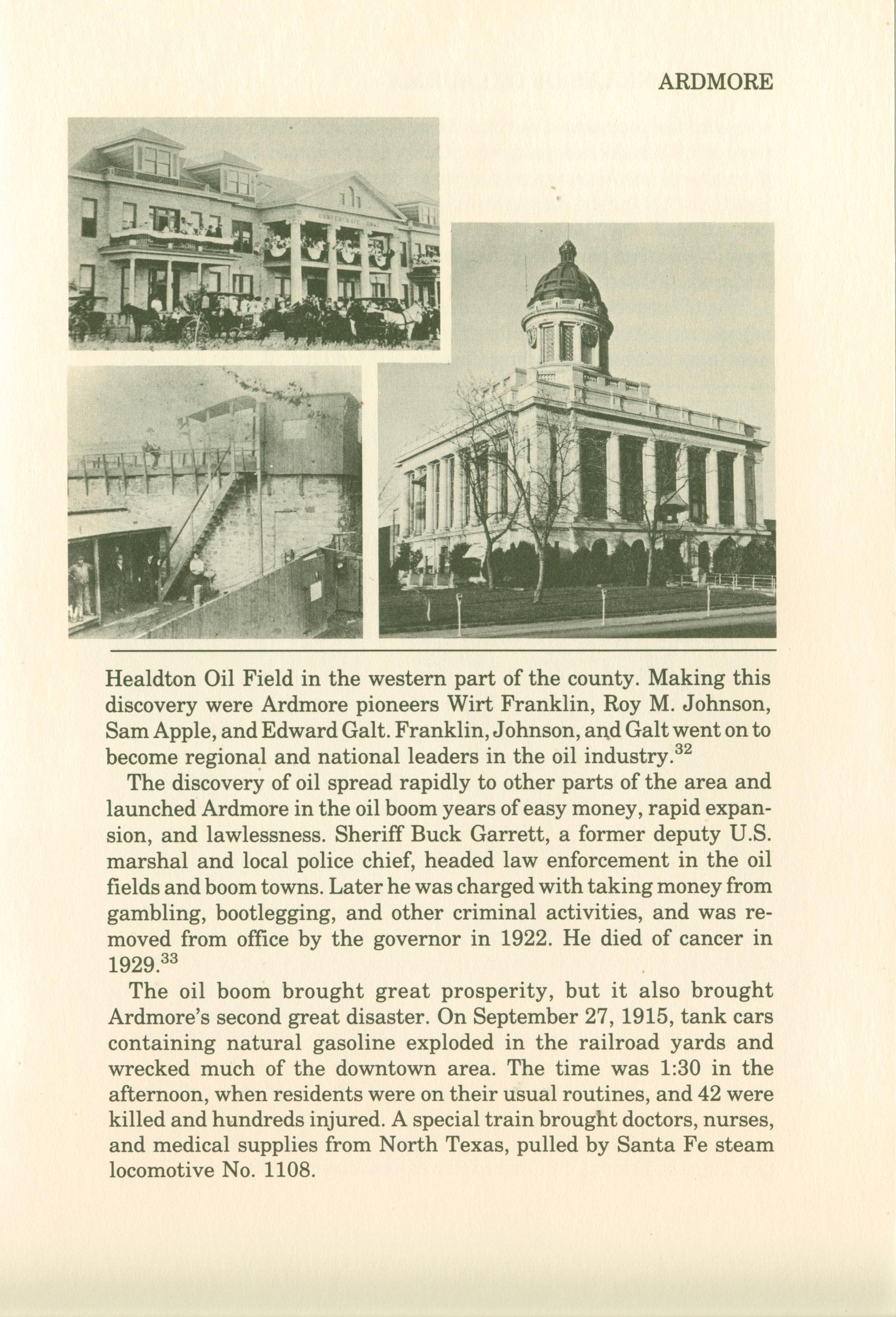 ARDMORE

Healdton Oil Field in the western part of the county. Making this discovery were Ardmore pioneers Wirt Franklin, Roy M. Johnson, Sam Apple, and Edward Galt. Franklin, Johnson, and Galt went on to become regional and national leaders in the oil industry.$^{32}$

The discovery of oil spread rapidly to other parts of the area and launched Ardmore in the oil boom years of easy money, rapid expansion, and lawlessness. Sheriff Buck Garrett, a former deputy U.S. marshal and local police chief, headed law enforcement in the oil fields and boom towns. Later he was charged with taking money from gambling, bootlegging, and other criminal activities, and was removed from office by the governor in 1922. He died of cancer in 1929.$^{33}$

The oil boom brought great prosperity, but it also brought Ardmore's second great disaster. On September 27, 1915, tank cars containing natural gasoline exploded in the railroad yards and wrecked much of the downtown area. The time was 1:30 in the afternoon, when residents were on their usual routines, and 42 were killed and hundreds injured. A special train brought doctors, nurses, and medical supplies from North Texas, pulled by Santa Fe steam locomotive No. 1108.